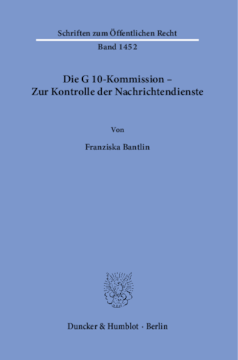 Schriften zum Öffentlichen Recht

Band 1452

Die G 10-Kommission – Zur Kontrolle der Nachrichtendienste

Von

Franziska Bantlin

Duncker & Humblot · Berlin